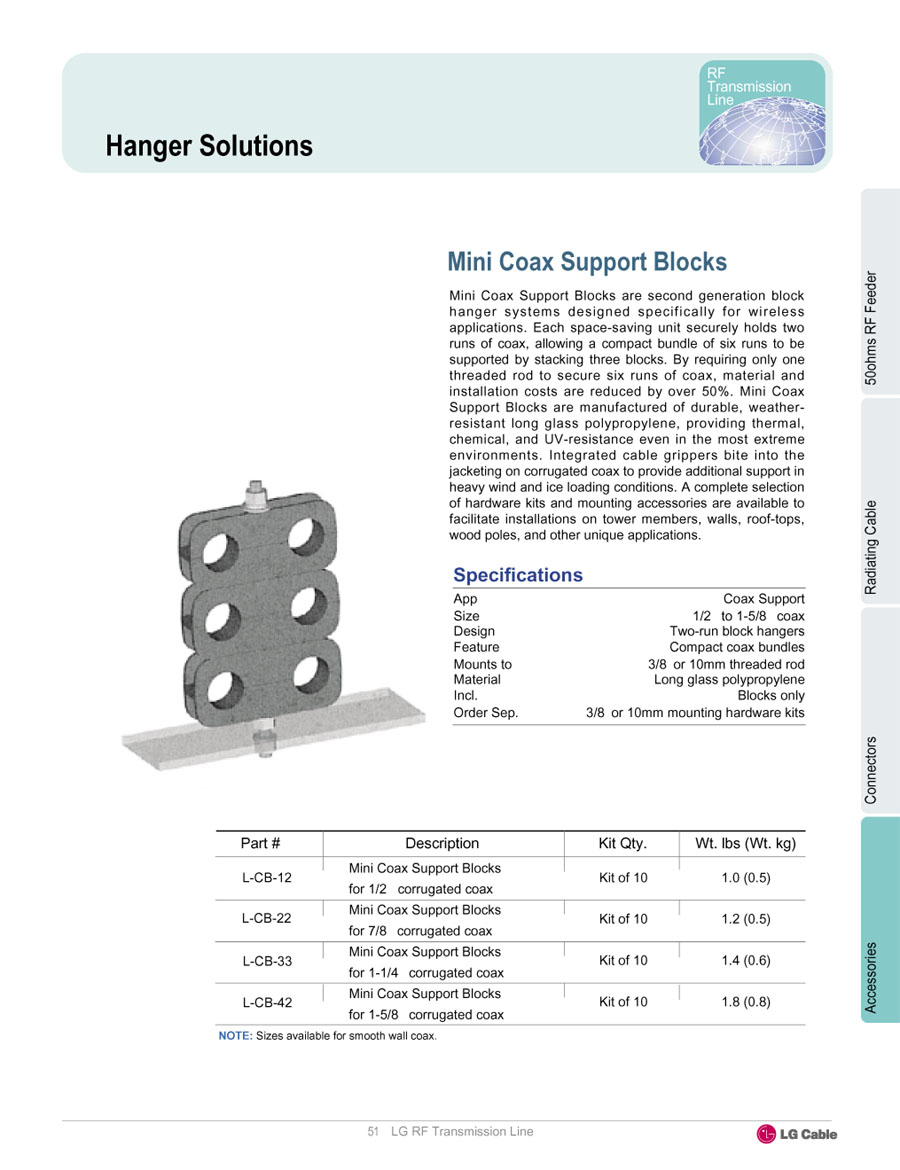 RF Transmission Line

Hanger Solutions

50ohms RF Feeder

Radiating Cable

Connectors

Accessories

Mini Coax Support Blocks

Mini Coax Support Blocks are second generation block hanger systems designed specifically for wireless applications. Each space-saving unit securely holds two runs of coax, allowing a compact bundle of six runs to be supported by stacking three blocks. By requiring only one threaded rod to secure six runs of coax, material and installation costs are reduced by over 50%. Mini Coax Support Blocks are manufactured of durable, weather-resistant long glass polypropylene, providing thermal, chemical, and UV-resistance even in the most extreme environments. Integrated cable grippers bite into the jacketing on corrugated coax to provide additional support in heavy wind and ice loading conditions. A complete selection of hardware kits and mounting accessories are available to facilitate installations on tower members, walls, roof-tops, wood poles, and other unique applications.

Specifications

| | |
|---|---|
| App | Coax Support |
| Size | 1/2 to 1-5/8 coax |
| Design | Two-run block hangers |
| Feature | Compact coax bundles |
| Mounts to | 3/8 or 10mm threaded rod |
| Material | Long glass polypropylene |
| Incl. | Blocks only |
| Order Sep. | 3/8 or 10mm mounting hardware kits |

| Part # | Description | Kit Qty. | Wt. lbs (Wt. kg) |
|---|---|---|---|
| L-CB-12 | Mini Coax Support Blocks for 1/2 corrugated coax | Kit of 10 | 1.0 (0.5) |
| L-CB-22 | Mini Coax Support Blocks for 7/8 corrugated coax | Kit of 10 | 1.2 (0.5) |
| L-CB-33 | Mini Coax Support Blocks for 1-1/4 corrugated coax | Kit of 10 | 1.4 (0.6) |
| L-CB-42 | Mini Coax Support Blocks for 1-5/8 corrugated coax | Kit of 10 | 1.8 (0.8) |

NOTE: Sizes available for smooth wall coax.

51 LG RF Transmission Line

LG Cable